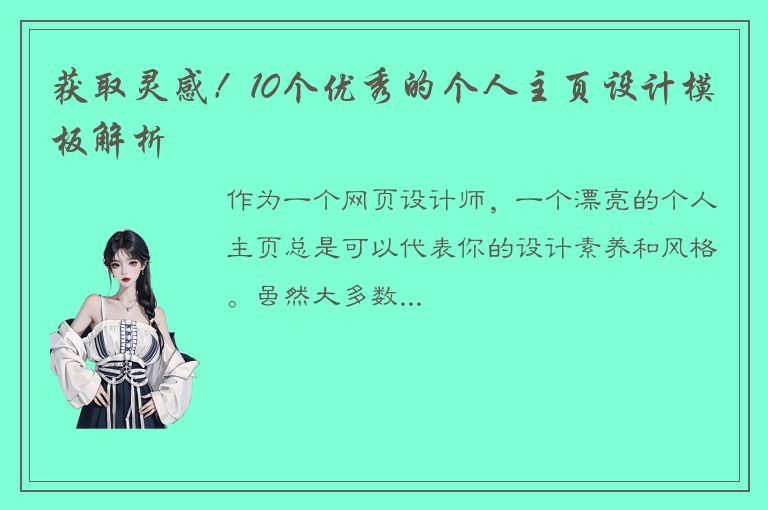 获取灵感！10个优秀的个人主页设计模板解析

作为一个网页设计师，一个漂亮的个人主页总是可以代表你的设计素养和风格。虽然大多数...